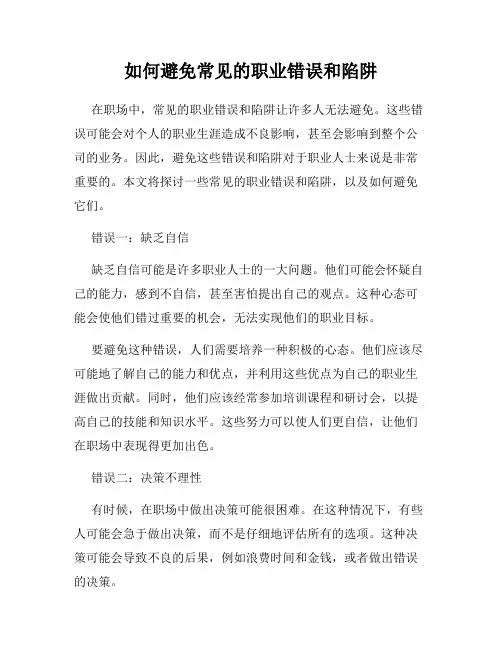 如何避免常见的职业错误和陷阱

在职场中，常见的职业错误和陷阱让许多人无法避免。这些错误可能会对个人的职业生涯造成不良影响，甚至会影响到整个公司的业务。因此，避免这些错误和陷阱对于职业人士来说是非常重要的。本文将探讨一些常见的职业错误和陷阱，以及如何避免它们。

错误一：缺乏自信

缺乏自信可能是许多职业人士的一大问题。他们可能会怀疑自己的能力，感到不自信，甚至害怕提出自己的观点。这种心态可能会使他们错过重要的机会，无法实现他们的职业目标。

要避免这种错误，人们需要培养一种积极的心态。他们应该尽可能地了解自己的能力和优点，并利用这些优点为自己的职业生涯做出贡献。同时，他们应该经常参加培训课程和研讨会，以提高自己的技能和知识水平。这些努力可以使人们更自信，让他们在职场中表现得更加出色。

错误二：决策不理性

有时候，在职场中做出决策可能很困难。在这种情况下，有些人可能会急于做出决策，而不是仔细地评估所有的选项。这种决策可能会导致不良的后果，例如浪费时间和金钱，或者做出错误的决策。